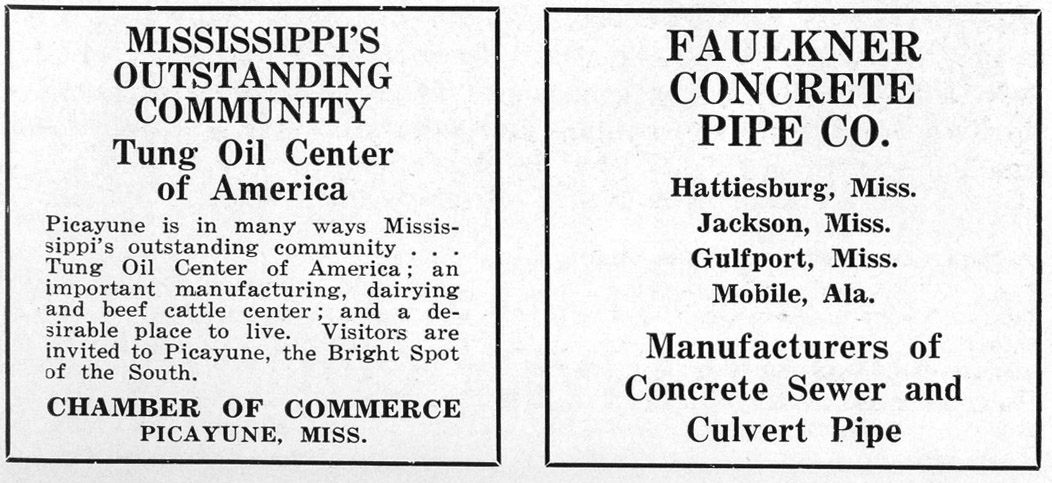 MISSISSIPPI'S OUTSTANDING COMMUNITY

Tung Oil Center of America

Picayune is in many ways Mississippi's outstanding community . . . Tung Oil Center of America; an important manufacturing, dairying and beef cattle center; and a desirable place to live. Visitors are invited to Picayune, the Bright Spot of the South.

CHAMBER OF COMMERCE
PICAYUNE, MISS.

FAULKNER CONCRETE PIPE CO.

Hattiesburg, Miss.
Jackson, Miss.
Gulfport, Miss.
Mobile, Ala.

Manufacturers of Concrete Sewer and Culvert Pipe